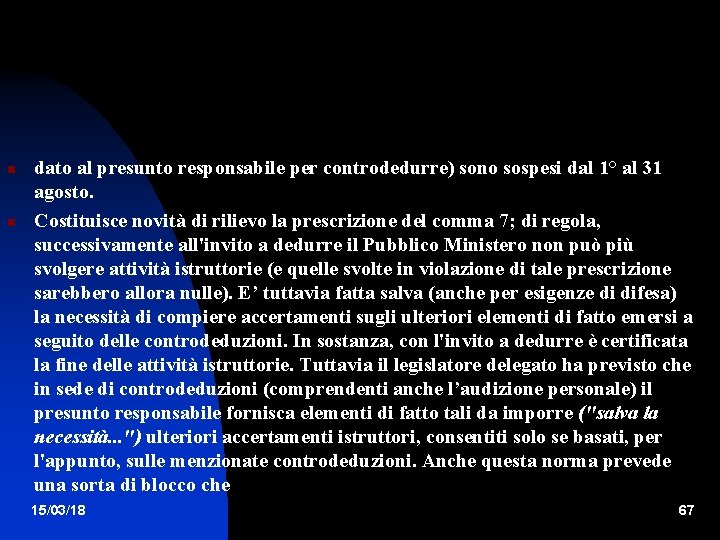 dato al presunto responsabile per controdedurre) sono sospesi dal 1° al 31 agosto.

Costituisce novità di rilievo la prescrizione del comma 7; di regola, successivamente all'invito a dedurre il Pubblico Ministero non può più svolgere attività istruttorie (e quelle svolte in violazione di tale prescrizione sarebbero allora nulle). E' tuttavia fatta salva (anche per esigenze di difesa) la necessità di compiere accertamenti sugli ulteriori elementi di fatto emersi a seguito delle controdeduzioni. In sostanza, con l'invito a dedurre è certificata la fine delle attività istruttorie. Tuttavia il legislatore delegato ha previsto che in sede di controdeduzioni (comprendenti anche l'audizione personale) il presunto responsabile fornisca elementi di fatto tali da imporre ("salva la necessità...") ulteriori accertamenti istruttori, consentiti solo se basati, per l'appunto, sulle menzionate controdeduzioni. Anche questa norma prevede una sorta di blocco che

15/03/18

67